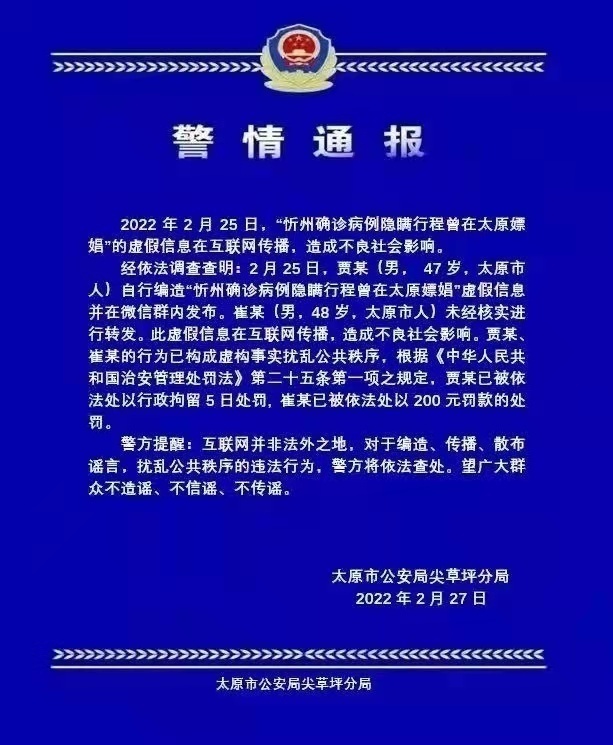 警情通报

2022 年 2 月 25 日，“忻州确诊病例隐瞒行程曾在太原嫖娼”的虚假信息在互联网传播，造成不良社会影响。

经依法调查查明：2 月 25 日，贾某（男， 47 岁，太原市人）自行编造“忻州确诊病例隐瞒行程曾在太原嫖娼”虚假信息并在微信群内发布。崔某（男，48 岁，太原市人）未经核实进行转发。此虚假信息在互联网传播，造成不良社会影响。贾某、崔某的行为已构成虚构事实扰乱公共秩序，根据《中华人民共和国治安管理处罚法》第二十五条第一项之规定，贾某已被依法处以行政拘留 5 日处罚，崔某已被依法处以 200 元罚款的处罚。

警方提醒：互联网并非法外之地，对于编造、传播、散布谣言，扰乱公共秩序的违法行为，警方将依法查处。望广大群众不造谣、不信谣、不传谣。

太原市公安局尖草坪分局
2022 年 2 月 27 日

太原市公安局尖草坪分局